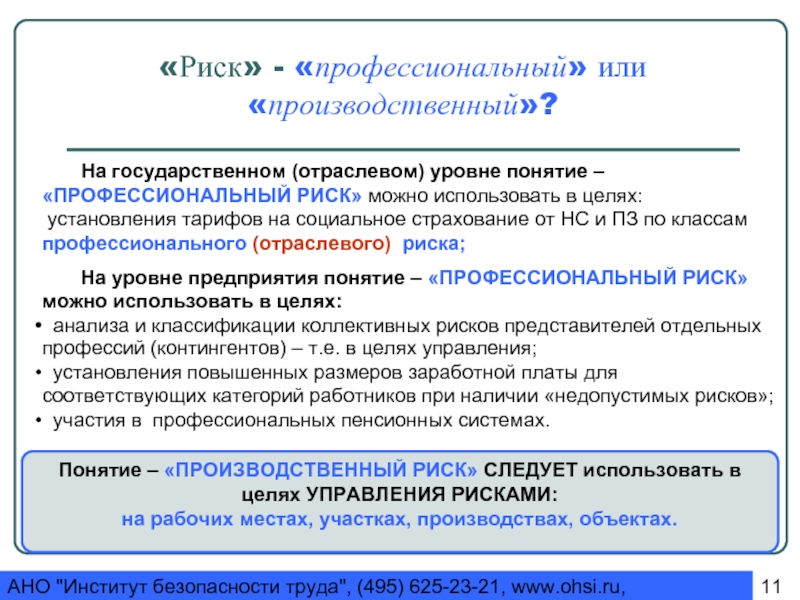 «Риск» - «профессиональный» или «производственный»?

На государственном (отраслевом) уровне понятие – «ПРОФЕССИОНАЛЬНЫЙ РИСК» можно использовать в целях: установления тарифов на социальное страхование от НС и ПЗ по классам профессионального (отраслевого) риска;

На уровне предприятия понятие – «ПРОФЕССИОНАЛЬНЫЙ РИСК» можно использовать в целях:
• анализа и классификации коллективных рисков представителей отдельных профессий (контингентов) – т.е. в целях управления;
• установления повышенных размеров заработной платы для соответствующих категорий работников при наличии «недопустимых рисков»;
• участия в профессиональных пенсионных системах.

Понятие – «ПРОИЗВОДСТВЕННЫЙ РИСК» СЛЕДУЕТ использовать в целях УПРАВЛЕНИЯ РИСКАМИ:
на рабочих местах, участках, производствах, объектах.

АНО "Институт безопасности труда", (495) 625-23-21, www.ohsi.ru,

11